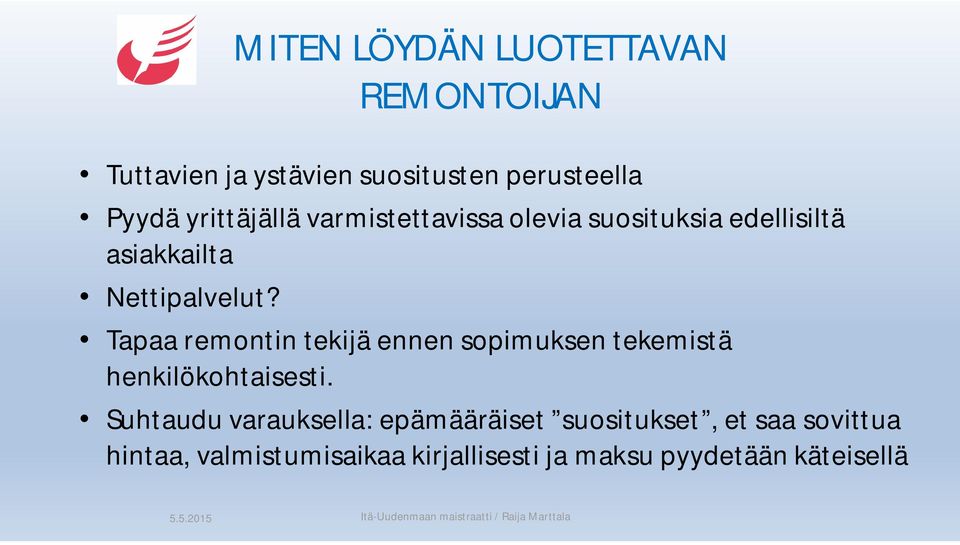 MITEN LÖYDÄN LUOTETTAVAN REMONTOIJAN

• Tuttavien ja ystävien suositusten perusteella
• Pyydä yrittäjällä varmistettavissa olevia suosituksia edellisiltä asiakkailta
• Nettipalvelut?
• Tapaa remontin tekijä ennen sopimuksen tekemistä henkilökohtaisesti.
• Suhtaudu varauksella: epämääräiset ”suositukset”, et saa sovittua hintaa, valmistumisaikaa kirjallisesti ja maksu pyydetään käteisellä

5.5.2015

Itä-Uudenmaan maistraatti / Raija Marttala